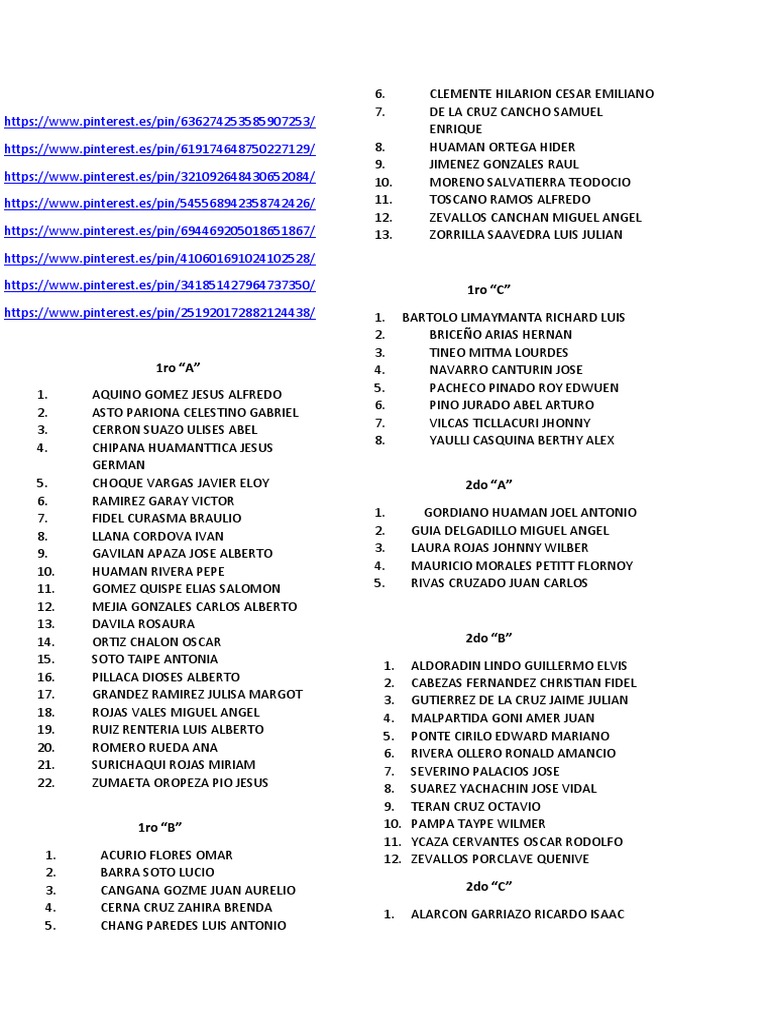 https://www.pinterest.es/pin/636274253585907253/

https://www.pinterest.es/pin/619174648750227129/

https://www.pinterest.es/pin/321092648430652084/

https://www.pinterest.es/pin/545568942358742426/

https://www.pinterest.es/pin/694469205018651867/

https://www.pinterest.es/pin/410601691024102528/

https://www.pinterest.es/pin/341851427964737350/

https://www.pinterest.es/pin/251920172882124438/

1ro “A”

1. AQUINO GOMEZ JESUS ALFREDO
2. ASTO PARIONA CELESTINO GABRIEL
3. CERRON SUAZO ULISES ABEL
4. CHIPANA HUAMANTTICA JESUS GERMAN
5. CHOQUE VARGAS JAVIER ELOY
6. RAMIREZ GARAY VICTOR
7. FIDEL CURASMA BRAULIO
8. LLANA CORDOVA IVAN
9. GAVILAN APAZA JOSE ALBERTO
10. HUAMAN RIVERA PEPE
11. GOMEZ QUISPE ELIAS SALOMON
12. MEJIA GONZALES CARLOS ALBERTO
13. DAVILA ROSAURA
14. ORTIZ CHALON OSCAR
15. SOTO TAIPE ANTONIA
16. PILLACA DIOSES ALBERTO
17. GRANDEZ RAMIREZ JULISA MARGOT
18. ROJAS VALES MIGUEL ANGEL
19. RUIZ RENTERIA LUIS ALBERTO
20. ROMERO RUEDA ANA
21. SURICHAQUI ROJAS MIRIAM
22. ZUMAETA OROPEZA PIO JESUS

1ro “B”

1. ACURIO FLORES OMAR
2. BARRA SOTO LUCIO
3. CANGANA GOZME JUAN AURELIO
4. CERNA CRUZ ZAHIRA BRENDA
5. CHANG PAREDES LUIS ANTONIO
6. CLEMENTE HILARION CESAR EMILIANO
7. DE LA CRUZ CANCHO SAMUEL ENRIQUE
8. HUAMAN ORTEGA HIDER
9. JIMENEZ GONZALES RAUL
10. MORENO SALVATIERRA TEODOCIO
11. TOSCANO RAMOS ALFREDO
12. ZEVALLOS CANCHAN MIGUEL ANGEL
13. ZORRILLA SAAVEDRA LUIS JULIAN

1ro “C”

1. BARTOLO LIMAYMANTA RICHARD LUIS
2. BRICEÑO ARIAS HERNAN
3. TINEO MITMA LOURDES
4. NAVARRO CANTURIN JOSE
5. PACHECO PINADO ROY EDWUEN
6. PINO JURADO ABEL ARTURO
7. VILCAS TICLLACURI JHONNY
8. YAULLI CASQUINA BERTHY ALEX

2do “A”

1. GORDIANO HUAMAN JOEL ANTONIO
2. GUIA DELGADILLO MIGUEL ANGEL
3. LAURA ROJAS JOHNNY WILBER
4. MAURICIO MORALES PETITT FLORNOY
5. RIVAS CRUZADO JUAN CARLOS

2do “B”

1. ALDORADIN LINDO GUILLERMO ELVIS
2. CABEZAS FERNANDEZ CHRISTIAN FIDEL
3. GUTIERREZ DE LA CRUZ JAIME JULIAN
4. MALPARTIDA GONI AMER JUAN
5. PONTE CIRILO EDWARD MARIANO
6. RIVERA OLLERO RONALD AMANCIO
7. SEVERINO PALACIOS JOSE
8. SUAREZ YACHACHIN JOSE VIDAL
9. TERAN CRUZ OCTAVIO
10. PAMPA TAYPE WILMER
11. YCAZA CERVANTES OSCAR RODOLFO
12. ZEVALLOS PORCLAVE QUENIVE

2do “C”

1. ALARCON GARRIAZO RICARDO ISAAC